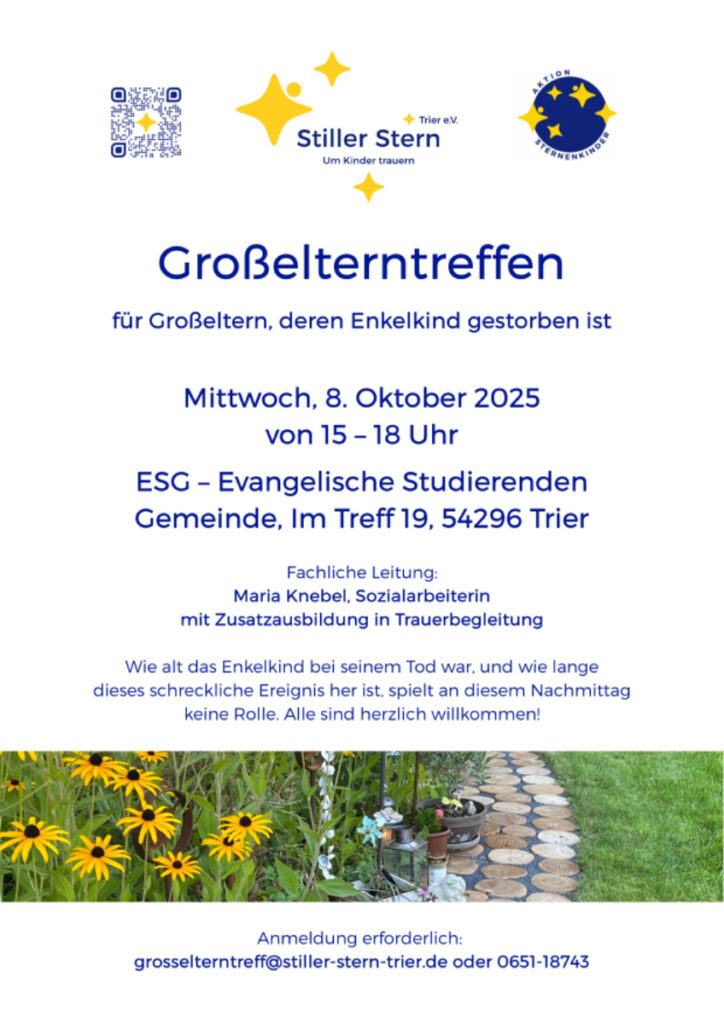 Trier e.V.
Stiller Stern
Um Kinder trauern

AKTION
STERNENKINDER

Großelterntreffen

für Großeltern, deren Enkelkind gestorben ist

Mittwoch, 8. Oktober 2025
von 15 – 18 Uhr

ESG – Evangelische Studierenden Gemeinde, Im Treff 19, 54296 Trier

Fachliche Leitung:
Maria Knebel, Sozialarbeiterin
mit Zusatzausbildung in Trauerbegleitung

Wie alt das Enkelkind bei seinem Tod war, und wie lange dieses schreckliche Ereignis her ist, spielt an diesem Nachmittag keine Rolle. Alle sind herzlich willkommen!

Anmeldung erforderlich:
grosselterntreff@stiller-stern-trier.de oder 0651-18743